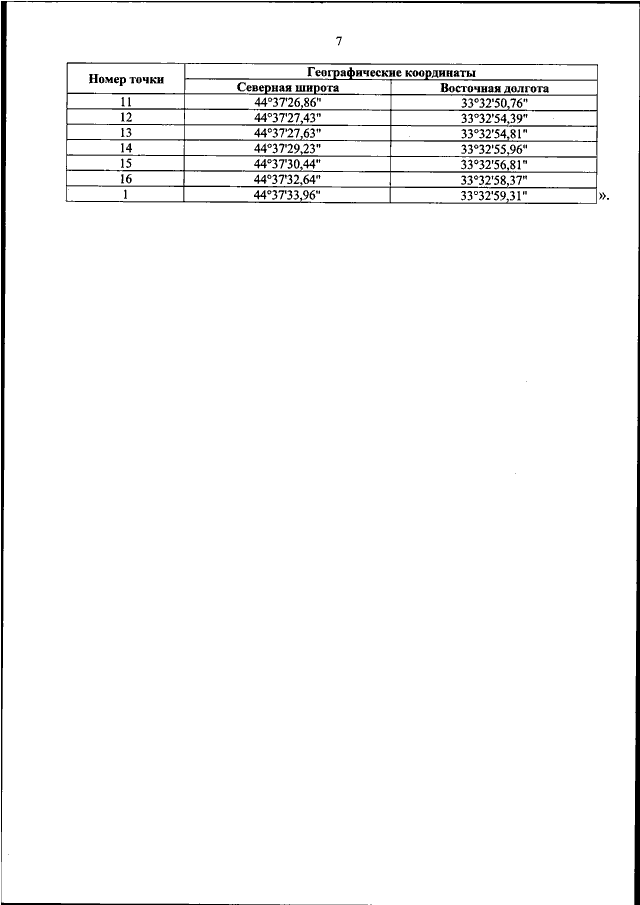 7

| Номер точки | Географические координаты | |
|---|---|---|
| | Северная широта | Восточная долгота |
| 11 | 44°37'26,86" | 33°32'50,76" |
| 12 | 44°37'27,43" | 33°32'54,39" |
| 13 | 44°37'27,63" | 33°32'54,81" |
| 14 | 44°37'29,23" | 33°32'55,96" |
| 15 | 44°37'30,44" | 33°32'56,81" |
| 16 | 44°37'32,64" | 33°32'58,37" |
| 1 | 44°37'33,96" | 33°32'59,31" |

».